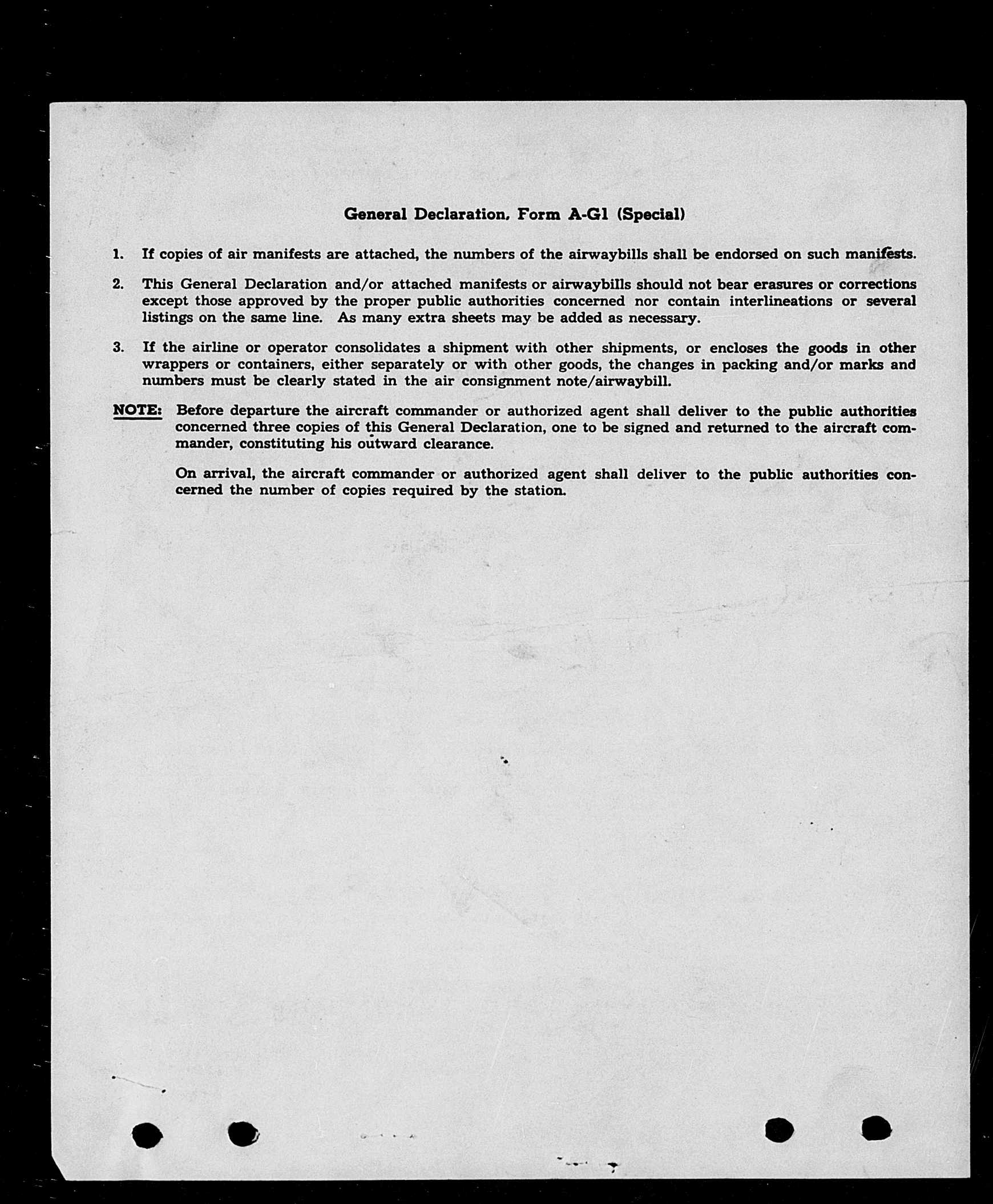 General Declaration, Form A-G1 (Special)

1. If copies of air manifests are attached, the numbers of the airwaybills shall be endorsed on such manifests.

2. This General Declaration and/or attached manifests or airwaybills should not bear erasures or corrections except those approved by the proper public authorities concerned nor contain interlineations or several listings on the same line. As many extra sheets may be added as necessary.

3. If the airline or operator consolidates a shipment with other shipments, or encloses the goods in other wrappers or containers, either separately or with other goods, the changes in packing and/or marks and numbers must be clearly stated in the air consignment note/airwaybill.

NOTE: Before departure the aircraft commander or authorized agent shall deliver to the public authorities concerned three copies of this General Declaration, one to be signed and returned to the aircraft commander, constituting his outward clearance.

On arrival, the aircraft commander or authorized agent shall deliver to the public authorities concerned the number of copies required by the station.